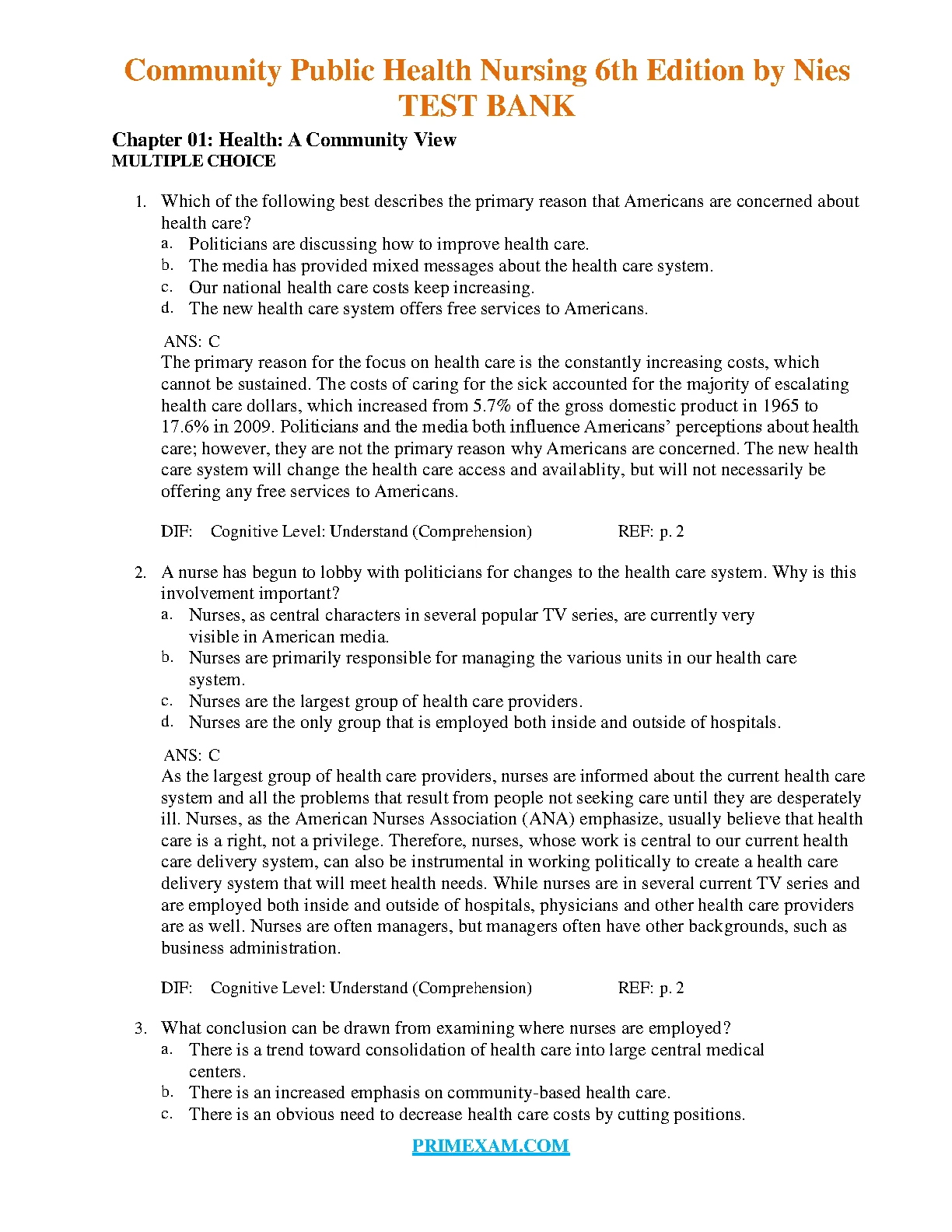 Community Public Health Nursing 6th Edition by Nies
TEST BANK

Chapter 01: Health: A Community View
MULTIPLE CHOICE

1. Which of the following best describes the primary reason that Americans are concerned about health care?
a. Politicians are discussing how to improve health care.
b. The media has provided mixed messages about the health care system.
c. Our national health care costs keep increasing.
d. The new health care system offers free services to Americans.

ANS: C
The primary reason for the focus on health care is the constantly increasing costs, which cannot be sustained. The costs of caring for the sick accounted for the majority of escalating health care dollars, which increased from 5.7% of the gross domestic product in 1965 to 17.6% in 2009. Politicians and the media both influence Americans' perceptions about health care; however, they are not the primary reason why Americans are concerned. The new health care system will change the health care access and availablity, but will not necessarily be offering any free services to Americans.

DIF: Cognitive Level: Understand (Comprehension) REF: p. 2

2. A nurse has begun to lobby with politicians for changes to the health care system. Why is this involvement important?
a. Nurses, as central characters in several popular TV series, are currently very visible in American media.
b. Nurses are primarily responsible for managing the various units in our health care system.
c. Nurses are the largest group of health care providers.
d. Nurses are the only group that is employed both inside and outside of hospitals.

ANS: C
As the largest group of health care providers, nurses are informed about the current health care system and all the problems that result from people not seeking care until they are desperately ill. Nurses, as the American Nurses Association (ANA) emphasize, usually believe that health care is a right, not a privilege. Therefore, nurses, whose work is central to our current health care delivery system, can also be instrumental in working politically to create a health care delivery system that will meet health needs. While nurses are in several current TV series and are employed both inside and outside of hospitals, physicians and other health care providers are as well. Nurses are often managers, but managers often have other backgrounds, such as business administration.

DIF: Cognitive Level: Understand (Comprehension) REF: p. 2

3. What conclusion can be drawn from examining where nurses are employed?
a. There is a trend toward consolidation of health care into large central medical centers.
b. There is an increased emphasis on community-based health care.
c. There is an obvious need to decrease health care costs by cutting positions.

PRIMEXAM.COM